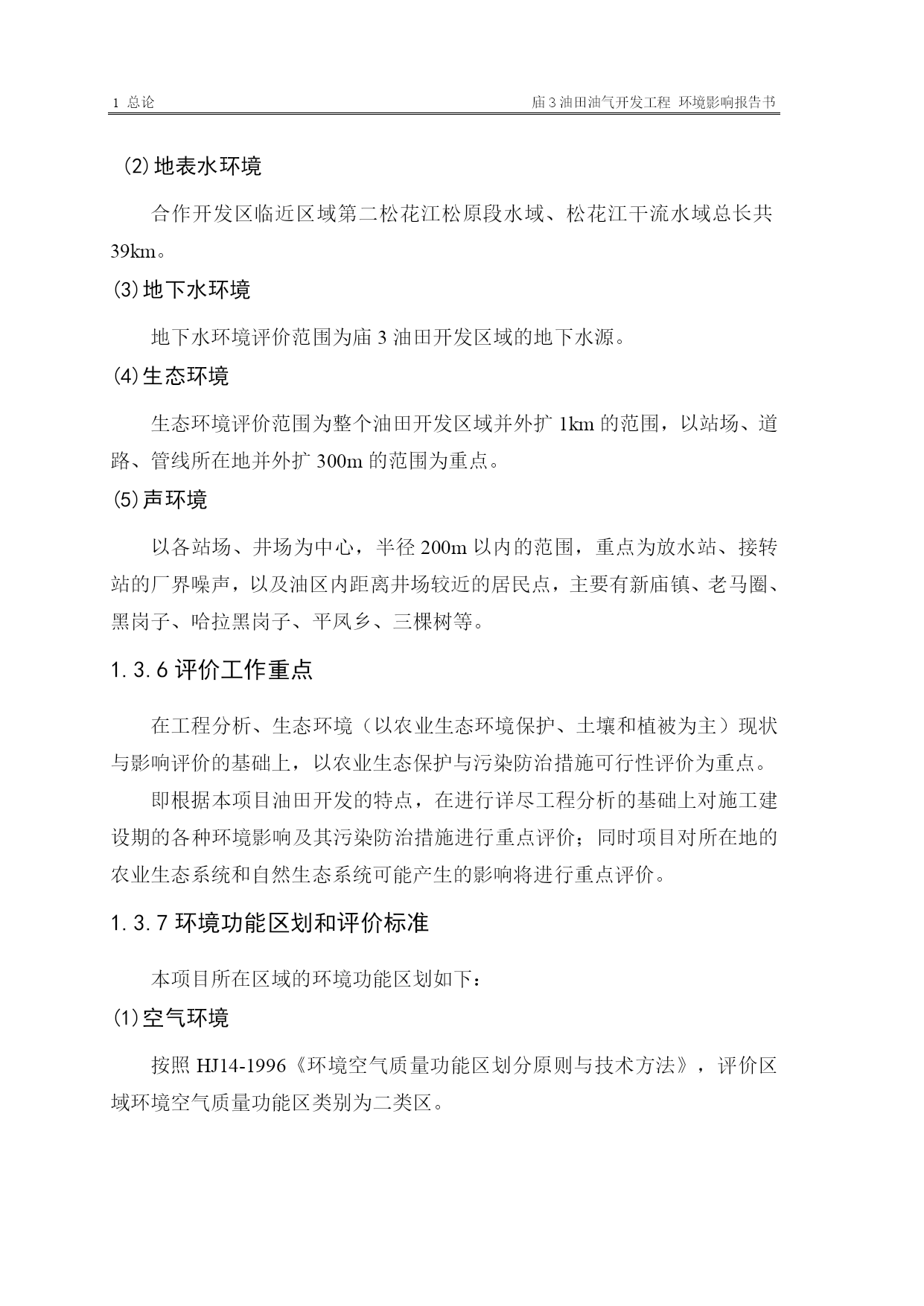 1 总论

庙 3 油田油气开发工程 环境影响报告书

(2)地表水环境

合作开发区临近区域第二松花江松原段水域、松花江干流水域总长共 39km。

(3)地下水环境

地下水环境评价范围为庙 3 油田开发区域的地下水源。

(4)生态环境

生态环境评价范围为整个油田开发区域并外扩 1km 的范围，以站场、道路、管线所在地并外扩 300m 的范围为重点。

(5)声环境

以各站场、井场为中心，半径 200m 以内的范围，重点为放水站、接转站的厂界噪声，以及油区内距离井场较近的居民点，主要有新庙镇、老马圈、黑岗子、哈拉黑岗子、平凤乡、三棵树等。

1.3.6 评价工作重点

在工程分析、生态环境（以农业生态环境保护、土壤和植被为主）现状与影响评价的基础上，以农业生态保护与污染防治措施可行性评价为重点。

即根据本项目油田开发的特点，在进行详尽工程分析的基础上对施工建设期的各种环境影响及其污染防治措施进行重点评价；同时项目对所在地的农业生态系统和自然生态系统可能产生的影响将进行重点评价。

1.3.7 环境功能区划和评价标准

本项目所在区域的环境功能区划如下：

(1)空气环境

按照 HJ14-1996《环境空气质量功能区划分原则与技术方法》，评价区域环境空气质量功能区类别为二类区。